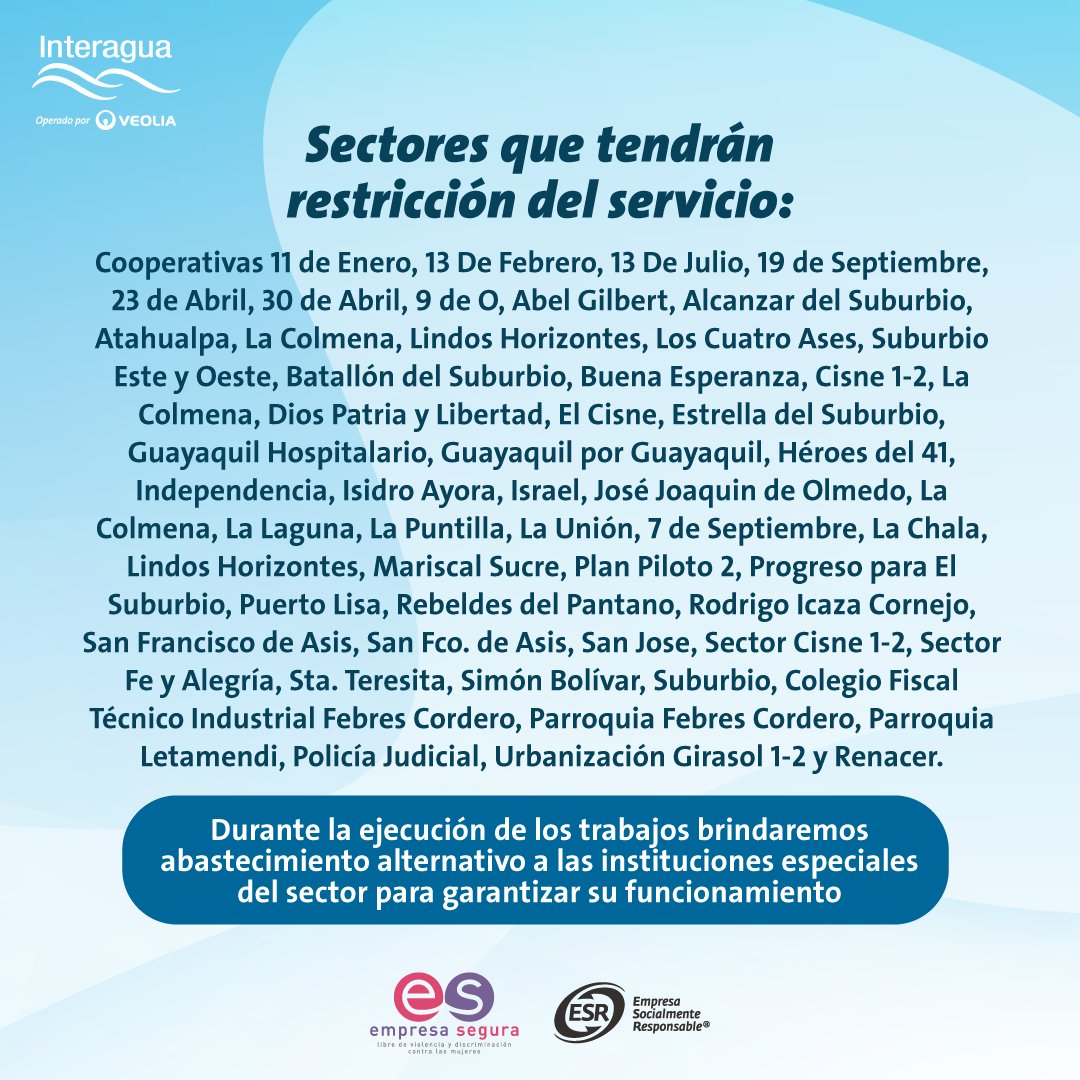 Interagua
Operado por VEOLIA

Sectores que tendrán restricción del servicio:

Cooperativas 11 de Enero, 13 De Febrero, 13 De Julio, 19 de Septiembre, 23 de Abril, 30 de Abril, 9 de O, Abel Gilbert, Alcanzar del Suburbio, Atahualpa, La Colmena, Lindos Horizontes, Los Cuatro Ases, Suburbio Este y Oeste, Batallón del Suburbio, Buena Esperanza, Cisne 1-2, La Colmena, Dios Patria y Libertad, El Cisne, Estrella del Suburbio, Guayaquil Hospitalario, Guayaquil por Guayaquil, Héroes del 41, Independencia, Isidro Ayora, Israel, José Joaquin de Olmedo, La Colmena, La Laguna, La Puntilla, La Unión, 7 de Septiembre, La Chala, Lindos Horizontes, Mariscal Sucre, Plan Piloto 2, Progreso para El Suburbio, Puerto Lisa, Rebeldes del Pantano, Rodrigo Icaza Cornejo, San Francisco de Asis, San Fco. de Asis, San Jose, Sector Cisne 1-2, Sector Fe y Alegría, Sta. Teresita, Simón Bolívar, Suburbio, Colegio Fiscal Técnico Industrial Febres Cordero, Parroquia Febres Cordero, Parroquia Letamendi, Policía Judicial, Urbanización Girasol 1-2 y Renacer.

Durante la ejecución de los trabajos brindaremos abastecimiento alternativo a las instituciones especiales del sector para garantizar su funcionamiento

es
empresa segura
libre de violencia y discriminación contra las mujeres

ESR
Empresa Socialmente Responsable®